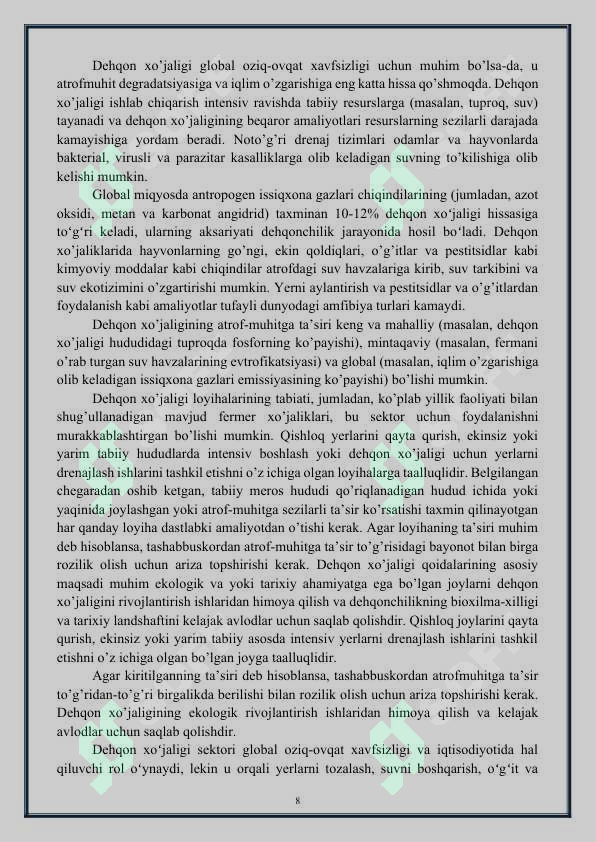 Dehqon xo'jaligi global oziq-ovqat xavfsizligi uchun muhim bo'lsa-da, u atrofmuhit degradatsiyasiga va iqlim o'zgarishiga eng katta hissa qo'shmoqda. Dehqon xo'jaligi ishlab chiqarish intensiv ravishda tabiiy resurslarga (masalan, tuproq, suv) tayanadi va dehqon xo'jaligining beqaror amaliyotlari resurslarning sezilarli darajada kamayishiga yordam beradi. Noto'g'ri drenaj tizimlari odamlar va hayvonlarda bakterial, virusli va parazitar kasalliklarga olib keladigan suvning to'kilishiga olib kelishi mumkin.

Global miqyosda antropogen issiqxona gazlari chiqindilarining (jumladan, azot oksidi, metan va karbonat angidrid) taxminan 10-12% dehqon xo'jaligi hissasiga to'g'ri keladi, ularning aksariyati dehqonchilik jarayonida hosil bo'ladi. Dehqon xo'jaliklarida hayvonlarning go'ngi, ekin qoldiqlari, o'g'itlar va pestitsidlar kabi kimyoviy moddalar kabi chiqindilar atrofdagi suv havzalariga kirib, suv tarkibini va suv ekotizimini o'zgartirishi mumkin. Yerni aylantirish va pestitsidlar va o'g'itlardan foydalanish kabi amaliyotlar tufayli dunyodagi amfibiya turlari kamaydi.

Dehqon xo'jaligining atrof-muhitga ta'siri keng va mahalliy (masalan, dehqon xo'jaligi hududidagi tuproqda fosforning ko'payishi), mintaqaviy (masalan, fermani o'rab turgan suv havzalarining evtrofikatsiyasi) va global (masalan, iqlim o'zgarishiga olib keladigan issiqxona gazlari emissiyasining ko'payishi) bo'lishi mumkin.

Dehqon xo'jaligi loyihalarining tabiati, jumladan, ko'plab yillik faoliyati bilan shug'ullanadigan mavjud fermer xo'jaliklari, bu sektor uchun foydalanishni murakkablashtirgan bo'lishi mumkin. Qishloq yerlarini qayta qurish, ekinsiz yoki yarim tabiiy hududlarda intensiv boshlash yoki dehqon xo'jaligi uchun yerlarni drenajlash ishlarini tashkil etishni o'z ichiga olgan loyihalarga taalluqlidir. Belgilangan chegaradan oshib ketgan, tabiiy meros hududi qo'riqlanadigan hudud ichida yoki yaqinida joylashgan yoki atrof-muhitga sezilarli ta'sir ko'rsatishi taxmin qilinayotgan har qanday loyiha dastlabki amaliyotdan o'tishi kerak. Agar loyihaning ta'siri muhim deb hisoblansa, tashabbuskordan atrof-muhitga ta'sir to'g'risidagi bayonot bilan birga rozilik olish uchun ariza topshirishi kerak. Dehqon xo'jaligi qoidalarining asosiy maqsadi muhim ekologik va yoki tarixiy ahamiyatga ega bo'lgan joylarni dehqon xo'jaligini rivojlantirish ishlaridan himoya qilish va dehqonchilikning bioxilma-xilligi va tarixiy landshaftini kelajak avlodlar uchun saqlab qolishdir. Qishloq joylarini qayta qurish, ekinsiz yoki yarim tabiiy asosda intensiv yerlarni drenajlash ishlarini tashkil etishni o'z ichiga olgan bo'lgan joyga taalluqlidir.

Agar kiritilganning ta'siri deb hisoblansa, tashabbuskordan atrofmuhitga ta'sir to'g'ridan-to'g'ri birgalikda berilishi bilan rozilik olish uchun ariza topshirishi kerak. Dehqon xo'jaligining ekologik rivojlantirish ishlaridan himoya qilish va kelajak avlodlar uchun saqlab qolishdir.

Dehqon xo'jaligi sektori global oziq-ovqat xavfsizligi va iqtisodiyotida hal qiluvchi rol o'ynaydi, lekin u orqali yerlarni tozalash, suvni boshqarish, o'g'it va

8